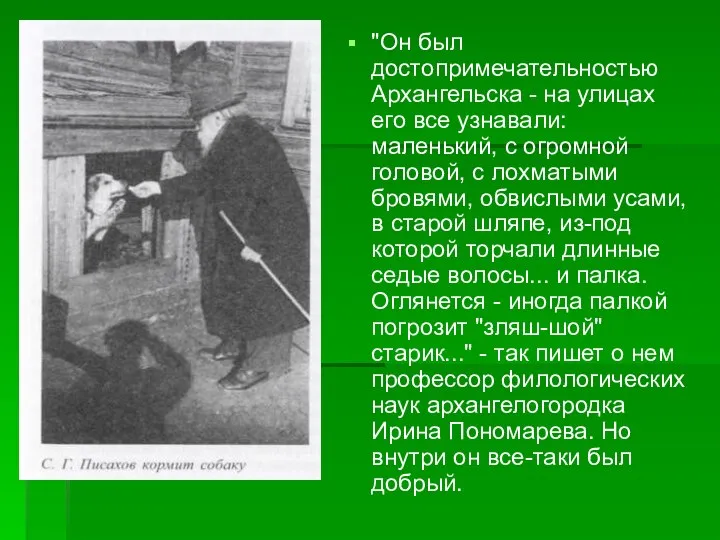 С. Г. Писахов кормит собаку

"Он был достопримечательностью Архангельска - на улицах его все узнавали: маленький, с огромной головой, с лохматыми бровями, обвислыми усами, в старой шляпе, из-под которой торчали длинные седые волосы... и палка. Оглянется - иногда палкой погрозит "зляш-шой" старик..." - так пишет о нем профессор филологических наук архангелогородка Ирина Пономарева. Но внутри он все-таки был добрый.